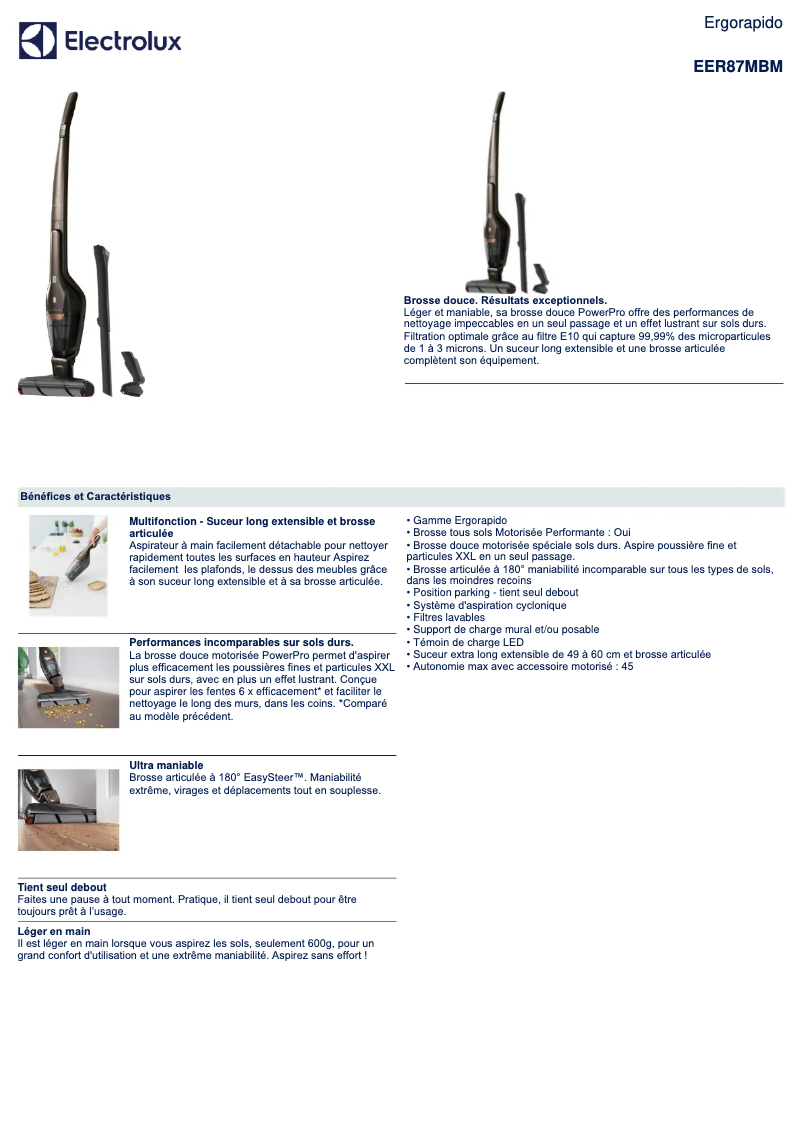 Electrolux

Ergorapido

EER87MBM

Brosse douce. Résultats exceptionnels.
Léger et maniable, sa brosse douce PowerPro offre des performances de nettoyage impeccables en un seul passage et un effet lustrant sur sols durs. Filtration optimale grâce au filtre E10 qui capture 99,99% des microparticules de 1 à 3 microns. Un suceur long extensible et une brosse articulée complètent son équipement.

Bénéfices et Caractéristiques

Multifonction - Suceur long extensible et brosse articulée
Aspirateur à main facilement détachable pour nettoyer rapidement toutes les surfaces en hauteur Aspirez facilement les plafonds, le dessus des meubles grâce à son suceur long extensible et à sa brosse articulée.

Performances incomparables sur sols durs.
La brosse douce motorisée PowerPro permet d'aspirer plus efficacement les poussières fines et particules XXL sur sols durs, avec en plus un effet lustrant. Conçue pour aspirer les fentes 6 x efficacement* et faciliter le nettoyage le long des murs, dans les coins. *Comparé au modèle précédent.

Ultra maniable
Brosse articulée à 180° EasySteer™. Maniabilité extrême, virages et déplacements tout en souplesse.

Tient seul debout
Faites une pause à tout moment. Pratique, il tient seul debout pour être toujours prêt à l'usage.

Léger en main
Il est léger en main lorsque vous aspirez les sols, seulement 600g, pour un grand confort d'utilisation et une extrême maniabilité. Aspirez sans effort !

• Gamme Ergorapido
• Brosse tous sols Motorisée Performante : Oui
• Brosse douce motorisée spéciale sols durs. Aspire poussière fine et particules XXL en un seul passage.
• Brosse articulée à 180° maniabilité incomparable sur tous les types de sols, dans les moindres recoins
• Position parking - tient seul debout
• Système d'aspiration cyclonique
• Filtres lavables
• Support de charge mural et/ou posable
• Témoin de charge LED
• Suceur extra long extensible de 49 à 60 cm et brosse articulée
• Autonomie max avec accessoire motorisé : 45